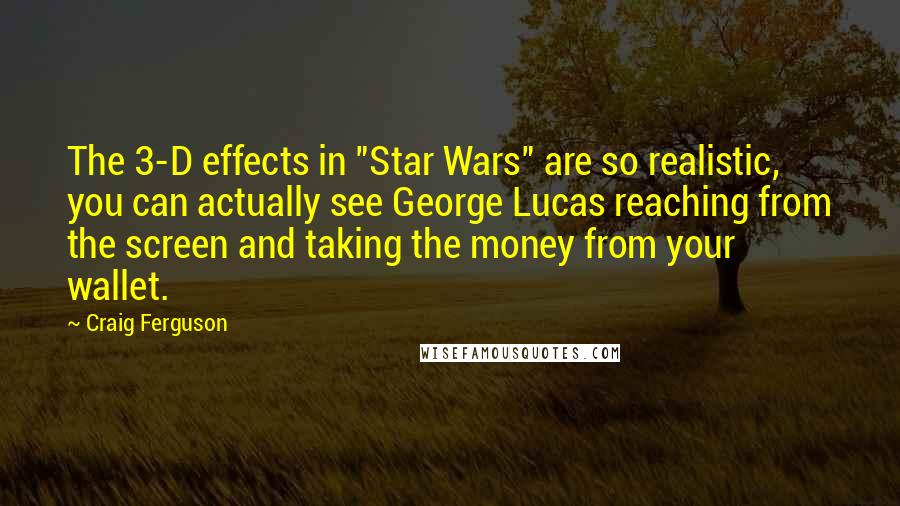 The 3-D effects in "Star Wars" are so realistic, you can actually see George Lucas reaching from the screen and taking the money from your wallet.

~ Craig Ferguson

WISEFAMOUSQUOTES.COM